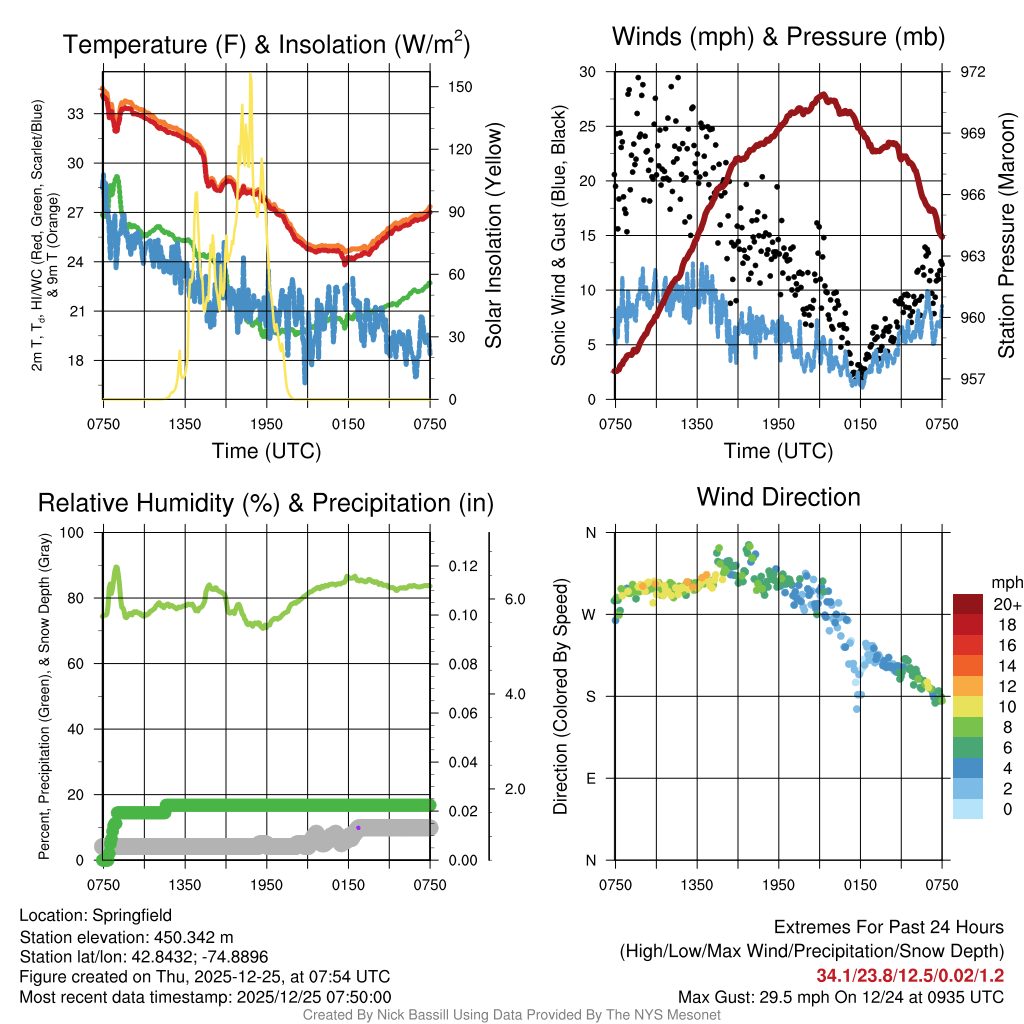 Temperature (F) & Insolation (W/m$^2$)

2m T, T$_d$, HI/WC (Red, Green, Scarlet/Blue) & 9m T (Orange)

33
30
27
24
21
18

150
120
90
60
30
0

Solar Insolation (Yellow)

0750 1350 1950 0150 0750

Time (UTC)

Winds (mph) & Pressure (mb)

Sonic Wind & Gust (Blue, Black)

30
25
20
15
10
5
0

972
969
966
963
960
957

Station Pressure (Maroon)

0750 1350 1950 0150 0750

Time (UTC)

Relative Humidity (%) & Precipitation (in)

Percent, Precipitation (Green), & Snow Depth (Gray)

100
80
60
40
20
0

0.12
0.10
0.08
0.06
0.04
0.02
0.00

6.0
4.0
2.0

0750 1350 1950 0150 0750

Wind Direction

Direction (Colored By Speed)

N
W
S
E
N

0750 1350 1950 0150 0750

mph
20+
18
16
14
12
10
8
6
4
2
0

Location: Springfield
Station elevation: 450.342 m
Station lat/lon: 42.8432; -74.8896
Figure created on Thu, 2025-12-25, at 07:54 UTC
Most recent data timestamp: 2025/12/25 07:50:00

Extremes For Past 24 Hours
(High/Low/Max Wind/Precipitation/Snow Depth)
34.1/23.8/12.5/0.02/1.2
Max Gust: 29.5 mph On 12/24 at 0935 UTC

Created By Nick Bassill Using Data Provided By The NYS Mesonet